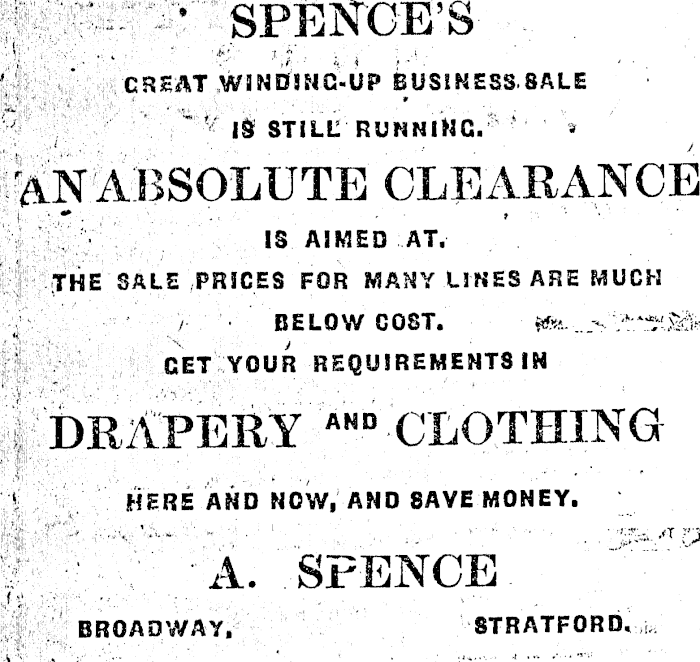 SPENCE'S

GREAT WINDING-UP BUSINESS SALE

IS STILL RUNNING.

AN ABSOLUTE CLEARANCE

IS AIMED AT.

THE SALE PRICES FOR MANY LINES ARE MUCH BELOW COST.

GET YOUR REQUIREMENTS IN

DRAPERY AND CLOTHING

HERE AND NOW, AND SAVE MONEY.

A. SPENCE

BROADWAY, STRATFORD.